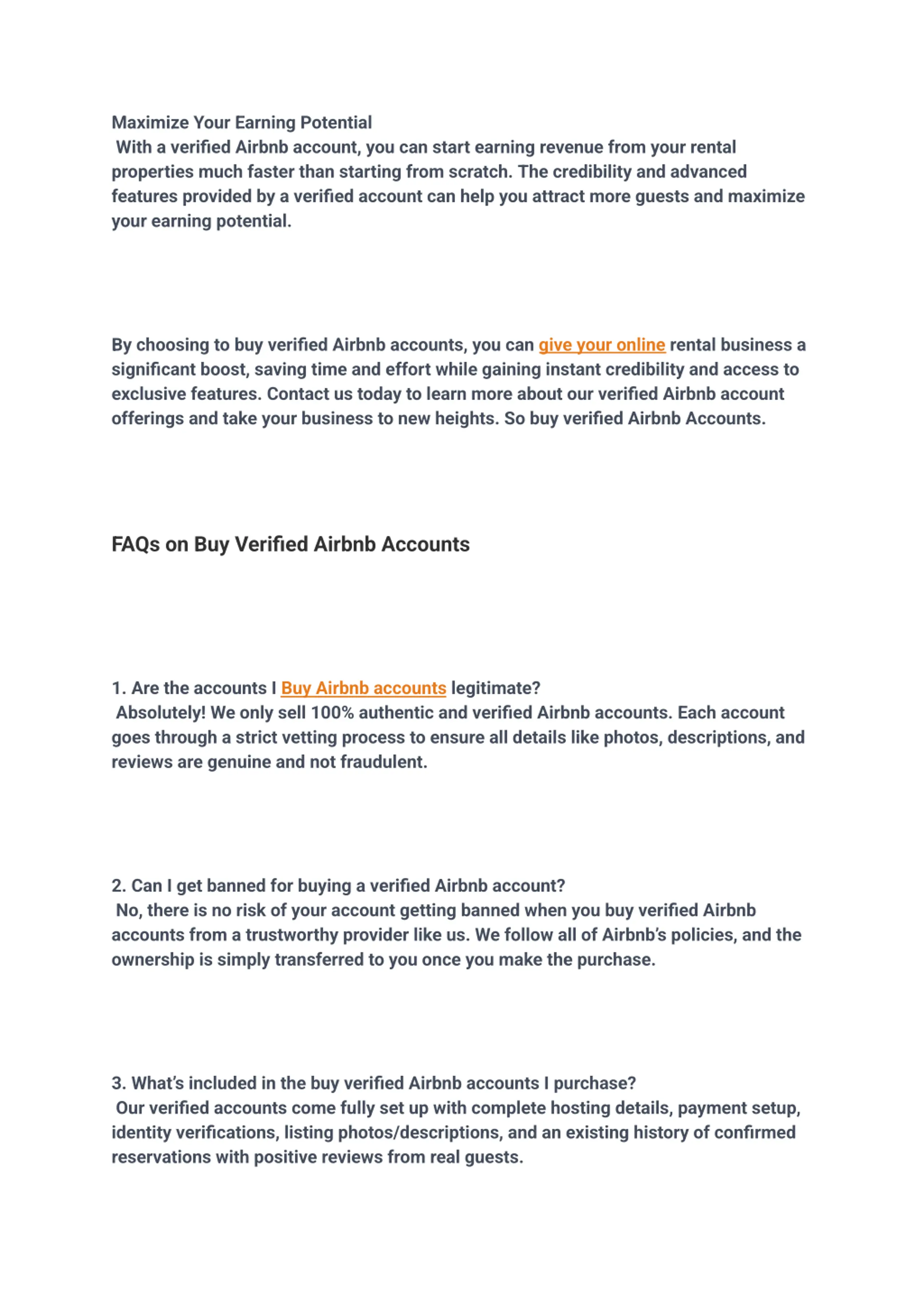 Maximize Your Earning Potential
With a verified Airbnb account, you can start earning revenue from your rental properties much faster than starting from scratch. The credibility and advanced features provided by a verified account can help you attract more guests and maximize your earning potential.

By choosing to buy verified Airbnb accounts, you can give your online rental business a significant boost, saving time and effort while gaining instant credibility and access to exclusive features. Contact us today to learn more about our verified Airbnb account offerings and take your business to new heights. So buy verified Airbnb Accounts.

FAQs on Buy Verified Airbnb Accounts

1. Are the accounts I Buy Airbnb accounts legitimate?
Absolutely! We only sell 100% authentic and verified Airbnb accounts. Each account goes through a strict vetting process to ensure all details like photos, descriptions, and reviews are genuine and not fraudulent.

2. Can I get banned for buying a verified Airbnb account?
No, there is no risk of your account getting banned when you buy verified Airbnb accounts from a trustworthy provider like us. We follow all of Airbnb's policies, and the ownership is simply transferred to you once you make the purchase.

3. What's included in the buy verified Airbnb accounts I purchase?
Our verified accounts come fully set up with complete hosting details, payment setup, identity verifications, listing photos/descriptions, and an existing history of confirmed reservations with positive reviews from real guests.